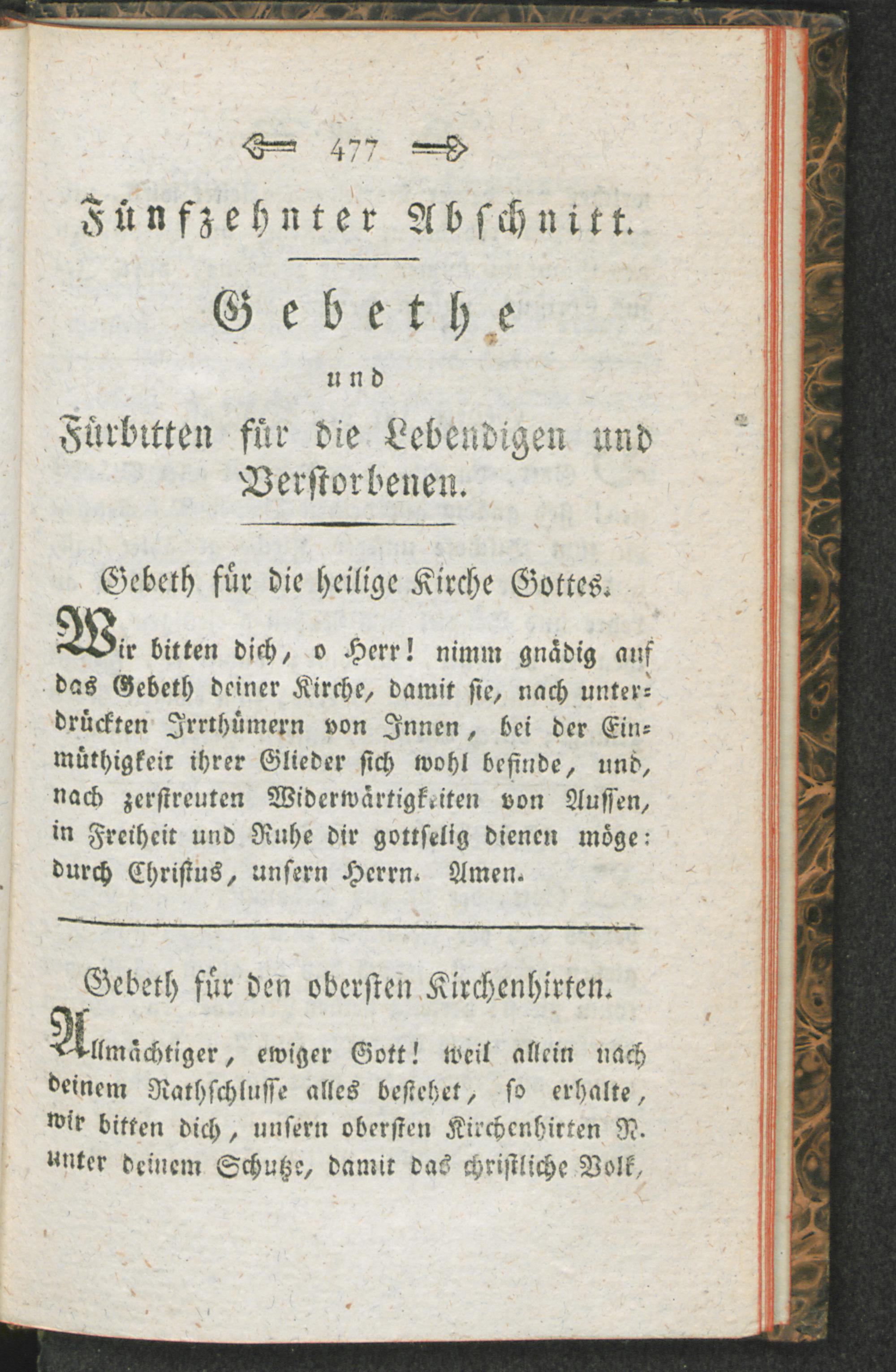 477

Fünfzehnter Abschnitt.

Gebethe

und

Fürbitten für die Lebendigen und Verstorbenen.

Gebeth für die heilige Kirche Gottes.

Wir bitten dich, o Herr! nimm gnädig auf das Gebeth deiner Kirche, damit sie, nach unterdrückten Irrthümern von Innen, bei der Einmüthigkeit ihrer Glieder sich wohl befinde, und, nach zerstreuten Widerwärtigkeiten von Aussen, in Freiheit und Ruhe dir gottselig dienen möge: durch Christus, unsern Herrn. Amen.

Gebeth für den obersten Kirchenhirten.

Allmächtiger, ewiger Gott! weil allein nach deinem Rathschlusse alles bestehet, so erhalte, wir bitten dich, unsern obersten Kirchenhirten N. unter deinem Schutze, damit das christliche Volk,